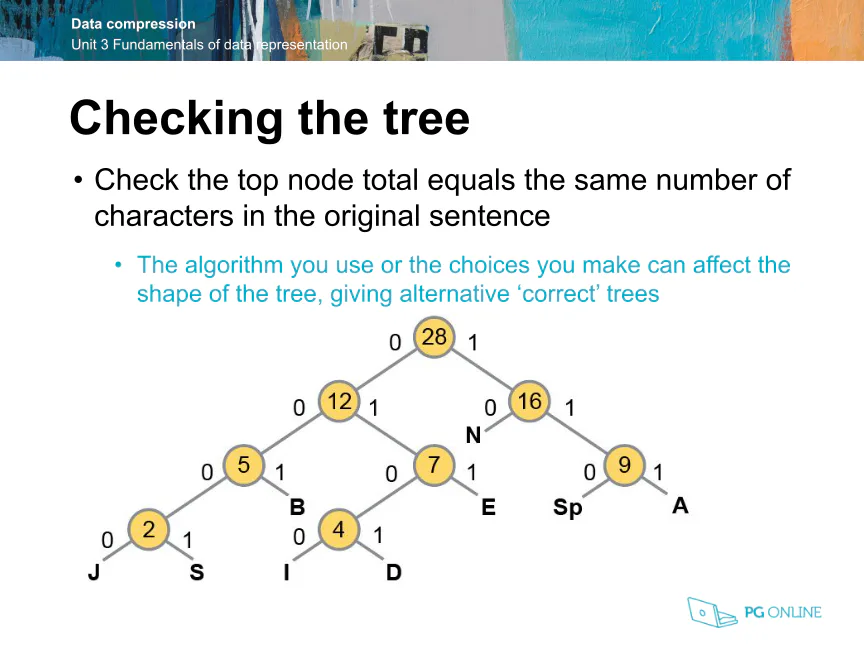 Data compression
Unit 3 Fundamentals of data representation

Checking the tree

• Check the top node total equals the same number of characters in the original sentence

• The algorithm you use or the choices you make can affect the shape of the tree, giving alternative 'correct' trees

0 28 1
0 12 1
0 16 1
N
0 5 1
0 7 1
0 9 1
B
E
Sp
A
0 2 1
0 4 1
J
S
I
D

PG ONLINE